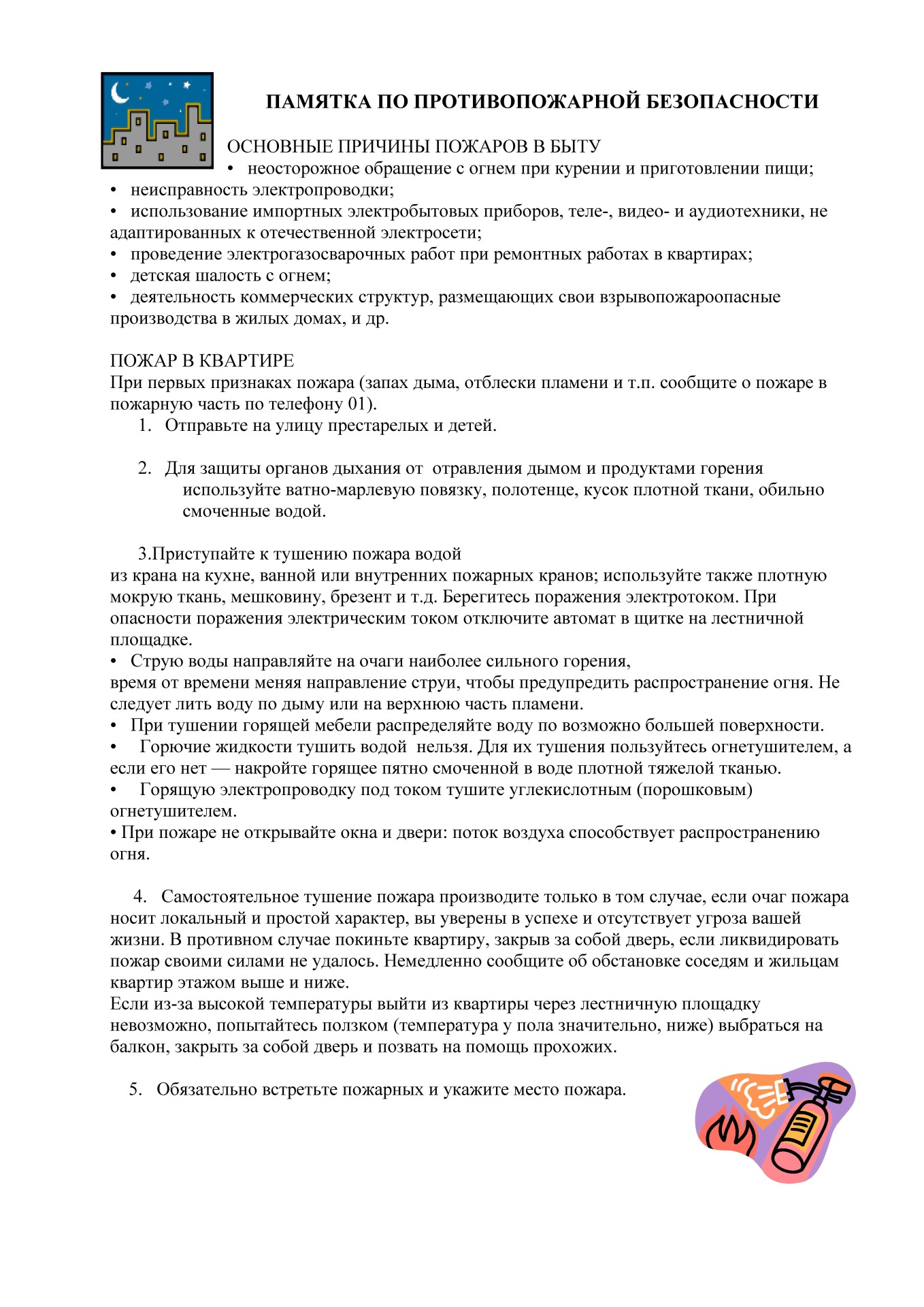 ПАМЯТКА ПО ПРОТИВОПОЖАРНОЙ БЕЗОПАСНОСТИ

ОСНОВНЫЕ ПРИЧИНЫ ПОЖАРОВ В БЫТУ
• неосторожное обращение с огнем при курении и приготовлении пищи;
• неисправность электропроводки;
• использование импортных электробытовых приборов, теле-, видео- и аудиотехники, не адаптированных к отечественной электросети;
• проведение электрогазосварочных работ при ремонтных работах в квартирах;
• детская шалость с огнем;
• деятельность коммерческих структур, размещающих свои взрывопожароопасные производства в жилых домах, и др.

ПОЖАР В КВАРТИРЕ
При первых признаках пожара (запах дыма, отблески пламени и т.п. сообщите о пожаре в пожарную часть по телефону 01).
1. Отправьте на улицу престарелых и детей.

2. Для защиты органов дыхания от отравления дымом и продуктами горения используйте ватно-марлевую повязку, полотенце, кусок плотной ткани, обильно смоченные водой.

3.Приступайте к тушению пожара водой
из крана на кухне, ванной или внутренних пожарных кранов; используйте также плотную мокрую ткань, мешковину, брезент и т.д. Берегитесь поражения электротоком. При опасности поражения электрическим током отключите автомат в щитке на лестничной площадке.
• Струю воды направляйте на очаги наиболее сильного горения,
время от времени меняя направление струи, чтобы предупредить распространение огня. Не следует лить воду по дыму или на верхнюю часть пламени.
• При тушении горящей мебели распределяйте воду по возможно большей поверхности.
• Горючие жидкости тушить водой нельзя. Для их тушения пользуйтесь огнетушителем, а если его нет — накройте горящее пятно смоченной в воде плотной тяжелой тканью.
• Горящую электропроводку под током тушите углекислотным (порошковым) огнетушителем.
• При пожаре не открывайте окна и двери: поток воздуха способствует распространению огня.

4. Самостоятельное тушение пожара производите только в том случае, если очаг пожара носит локальный и простой характер, вы уверены в успехе и отсутствует угроза вашей жизни. В противном случае покиньте квартиру, закрыв за собой дверь, если ликвидировать пожар своими силами не удалось. Немедленно сообщите об обстановке соседям и жильцам квартир этажом выше и ниже.
Если из-за высокой температуры выйти из квартиры через лестничную площадку невозможно, попытайтесь ползком (температура у пола значительно, ниже) выбраться на балкон, закрыть за собой дверь и позвать на помощь прохожих.

5. Обязательно встретьте пожарных и укажите место пожара.